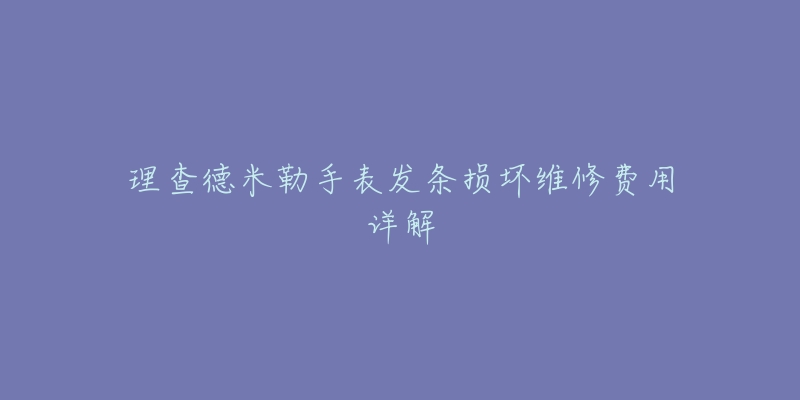 理查德米勒手表发条损坏维修费用详解